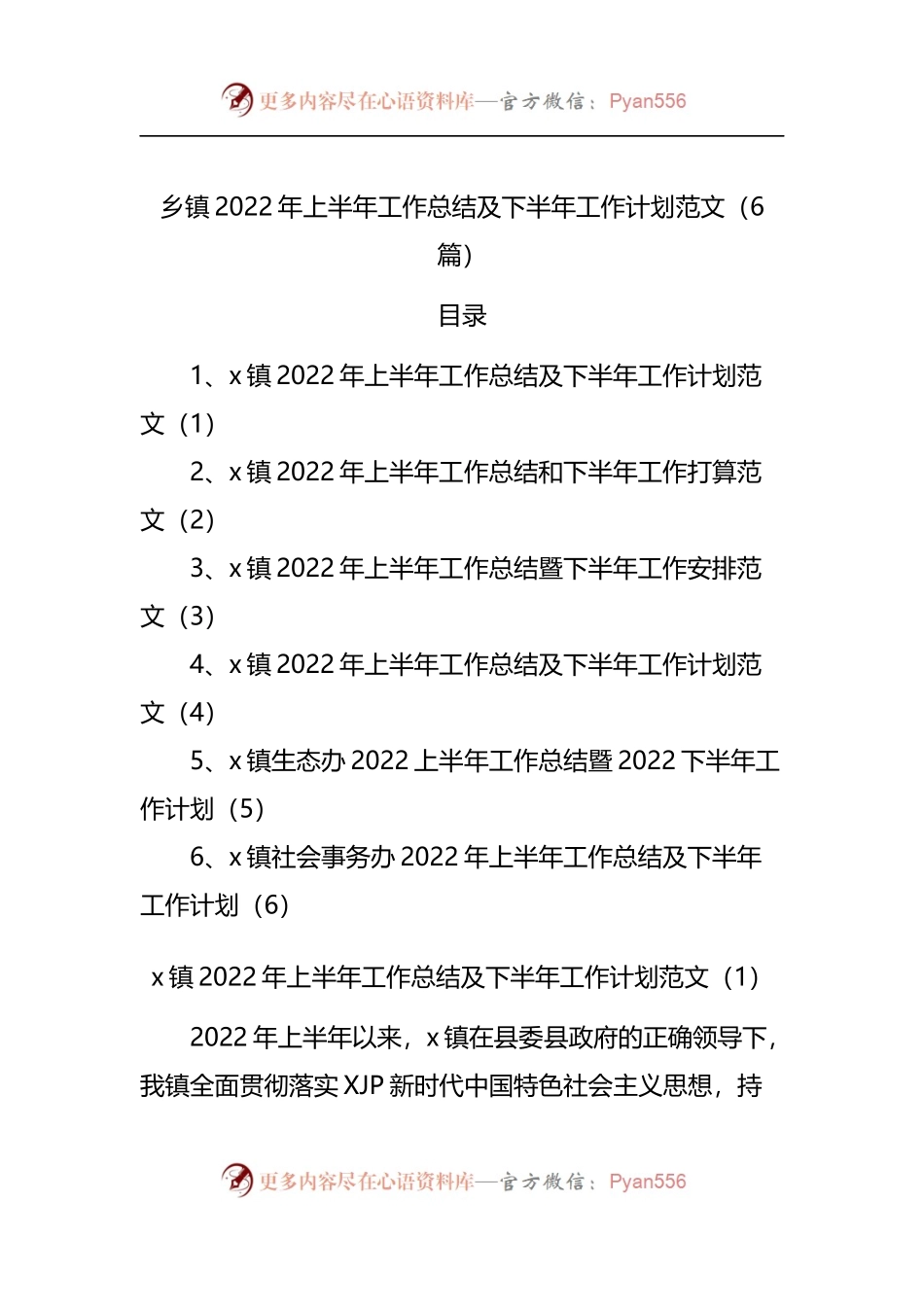 更多内容尽在心语资料库—官方微信：Pyan556

乡镇 2022 年上半年工作总结及下半年工作计划范文（6篇）

目录

1、x 镇 2022 年上半年工作总结及下半年工作计划范文（1）

2、x 镇 2022 年上半年工作总结和下半年工作打算范文（2）

3、x 镇 2022 年上半年工作总结暨下半年工作安排范文（3）

4、x 镇 2022 年上半年工作总结及下半年工作计划范文（4）

5、x 镇生态办 2022 上半年工作总结暨 2022 下半年工作计划（5）

6、x 镇社会事务办 2022 年上半年工作总结及下半年工作计划（6）

x 镇 2022 年上半年工作总结及下半年工作计划范文（1）

2022 年上半年以来，x 镇在县委县政府的正确领导下，我镇全面贯彻落实 XJP 新时代中国特色社会主义思想，持

更多内容尽在心语资料库—官方微信：Pyan556